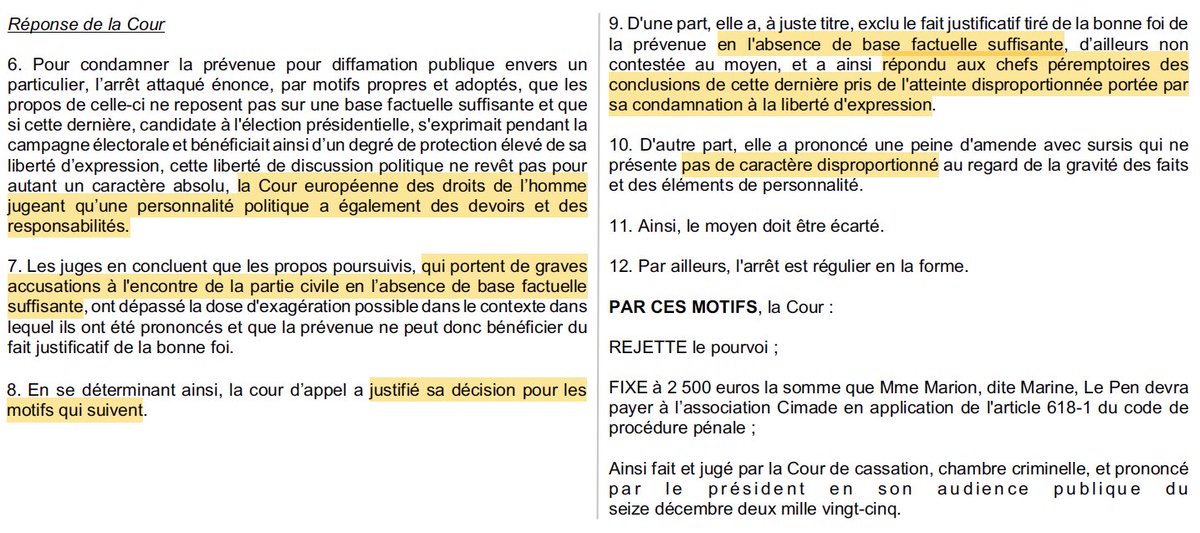 Réponse de la Cour

6. Pour condamner la prévenue pour diffamation publique envers un particulier, l'arrêt attaqué énonce, par motifs propres et adoptés, que les propos de celle-ci ne reposent pas sur une base factuelle suffisante et que si cette dernière, candidate à l'élection présidentielle, s'exprimait pendant la campagne électorale et bénéficiait ainsi d'un degré de protection élevé de sa liberté d'expression, cette liberté de discussion politique ne revêt pas pour autant un caractère absolu, la Cour européenne des droits de l'homme jugeant qu'une personnalité politique a également des devoirs et des responsabilités.

7. Les juges en concluent que les propos poursuivis, qui portent de graves accusations à l'encontre de la partie civile en l'absence de base factuelle suffisante, ont dépassé la dose d'exagération possible dans le contexte dans lequel ils ont été prononcés et que la prévenue ne peut donc bénéficier du fait justificatif de la bonne foi.

8. En se déterminant ainsi, la cour d'appel a justifié sa décision pour les motifs qui suivent.

9. D'une part, elle a, à juste titre, exclu le fait justificatif tiré de la bonne foi de la prévenue en l'absence de base factuelle suffisante, d'ailleurs non contestée au moyen, et a ainsi répondu aux chefs péremptoires des conclusions de cette dernière pris de l'atteinte disproportionnée portée par sa condamnation à la liberté d'expression.

10. D'autre part, elle a prononcé une peine d'amende avec sursis qui ne présente pas de caractère disproportionné au regard de la gravité des faits et des éléments de personnalité.

11. Ainsi, le moyen doit être écarté.

12. Par ailleurs, l'arrêt est régulier en la forme.

PAR CES MOTIFS, la Cour :

REJETTE le pourvoi ;

FIXE à 2 500 euros la somme que Mme Marion, dite Marine, Le Pen devra payer à l'association Cimade en application de l'article 618-1 du code de procédure pénale ;

Ainsi fait et jugé par la Cour de cassation, chambre criminelle, et prononcé par le président en son audience publique du seize décembre deux mille vingt-cinq.